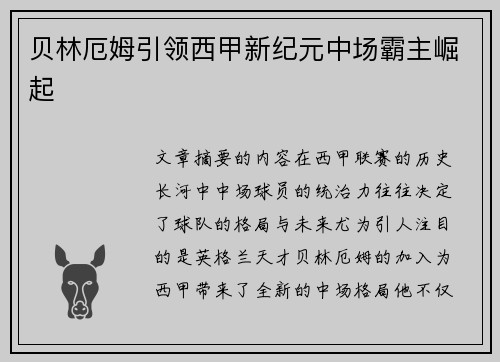 贝林厄姆引领西甲新纪元中场霸主崛起

文章摘要的内容在西甲联赛的历史长河中中场球员的统治力往往决定了球队的格局与未来尤为引人注目的是英格兰天才贝林厄姆的加入为西甲带来了全新的中场格局他不仅